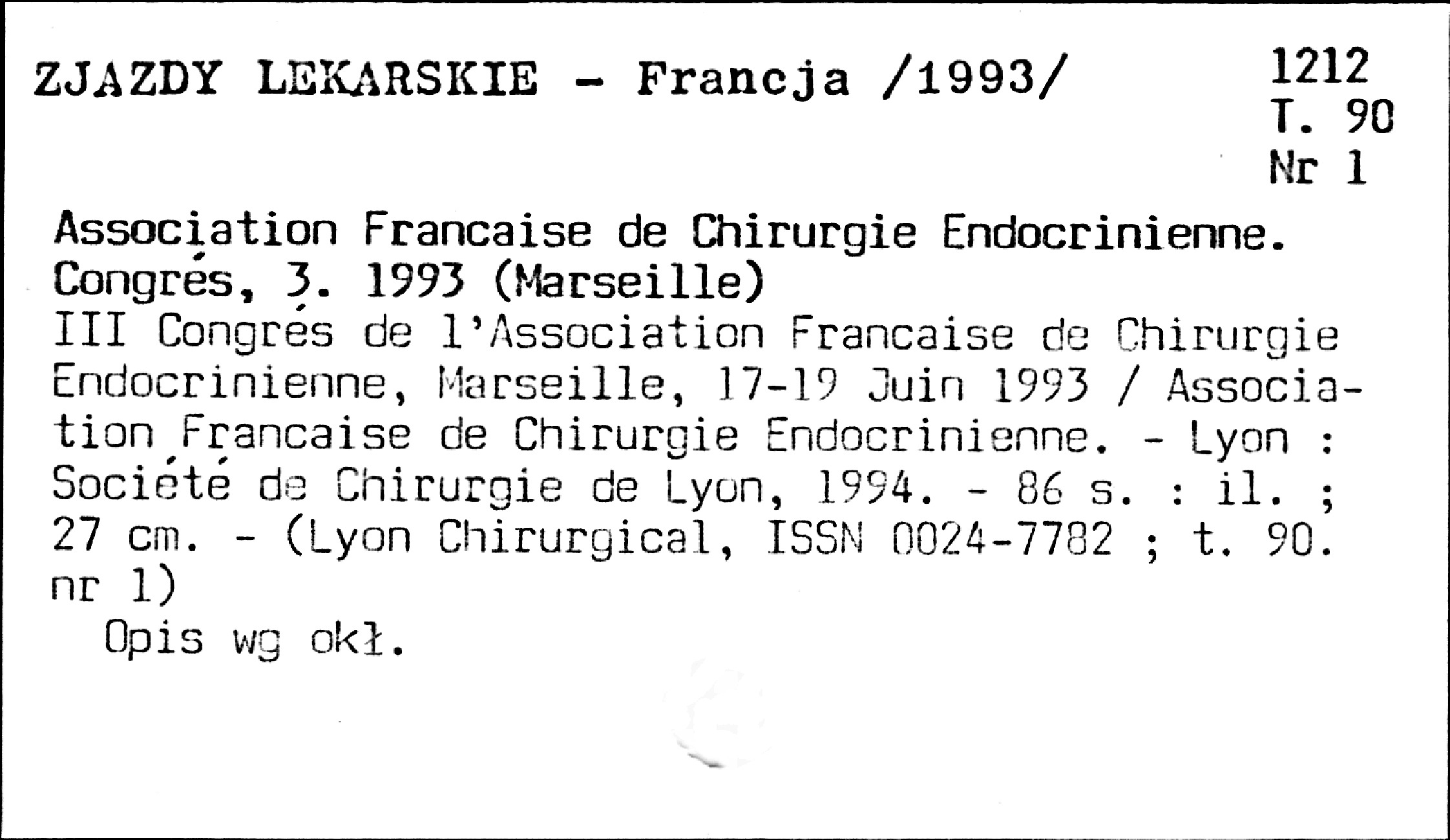 ZJAZDY LEKARSKIE - Francja /1993/

1212
T. 90
Nr 1

Association Francaise de Chirurgie Endocrinienne. Congrés, 3. 1993 (Marseille)

III Congrés de l'Association Francaise de Chirurgie Endocrinienne, Marseille, 17-19 Juin 1993 / Association Francaise de Chirurgie Endocrinienne. - Lyon : Société de Chirurgie de Lyon, 1994. - 86 s. : il. ; 27 cm. - (Lyon Chirurgical, ISSN 0024-7782 ; t. 90. nr 1)

Opis wg okł.